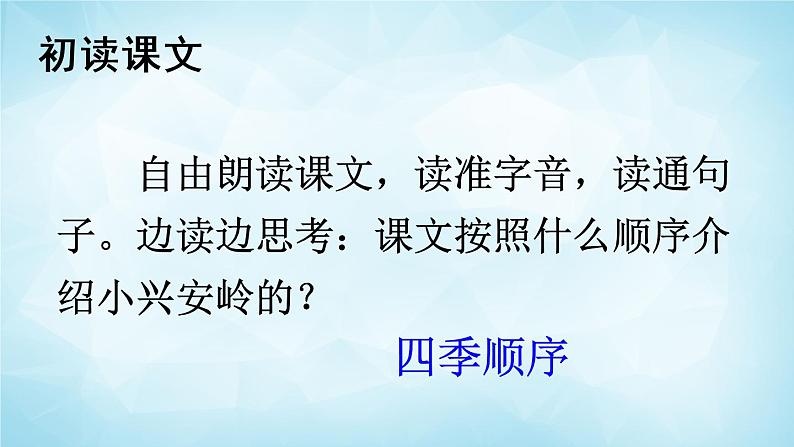 初读课文

自由朗读课文，读准字音，读通句子。边读边思考：课文按照什么顺序介绍小兴安岭的？

四季顺序